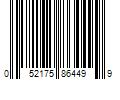 0 52175 86449 9